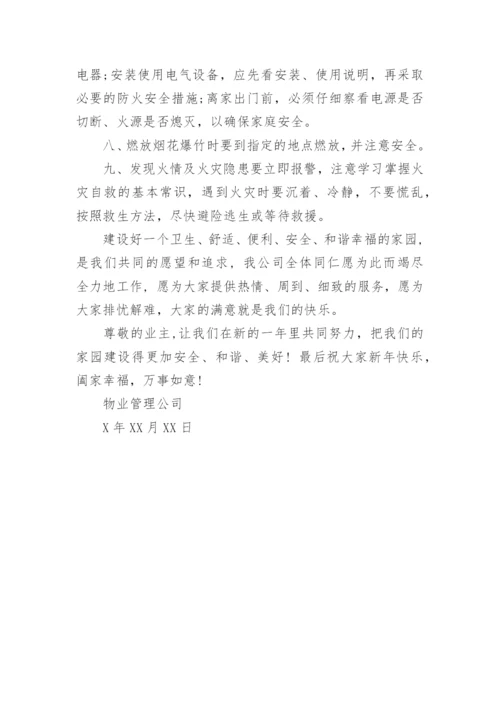 电器;安装使用电气设备，应先看安装、使用说明，再采取必要的防火安全措施;离家出门前，必须仔细察看电源是否切断、火源是否熄灭，以确保家庭安全。

八、燃放烟花爆竹时要到指定的地点燃放，并注意安全。

九、发现火情及火灾隐患要立即报警，注意学习掌握火灾自救的基本常识，遇到火灾时要沉着、冷静，不要慌乱，按照救生方法，尽快避险逃生或等待救援。

建设好一个卫生、舒适、便利、安全、和谐幸福的家园，是我们共同的愿望和追求，我公司全体同仁愿为此而竭尽全力地工作，愿为大家提供热情、周到、细致的服务，愿为大家排忧解难，大家的满意就是我们的快乐。

尊敬的业主,让我们在新的一年里共同努力，把我们的家园建设得更加安全、和谐、美好！最后祝大家新年快乐，阖家幸福，万事如意！

物业管理公司

X 年 XX 月 XX 日